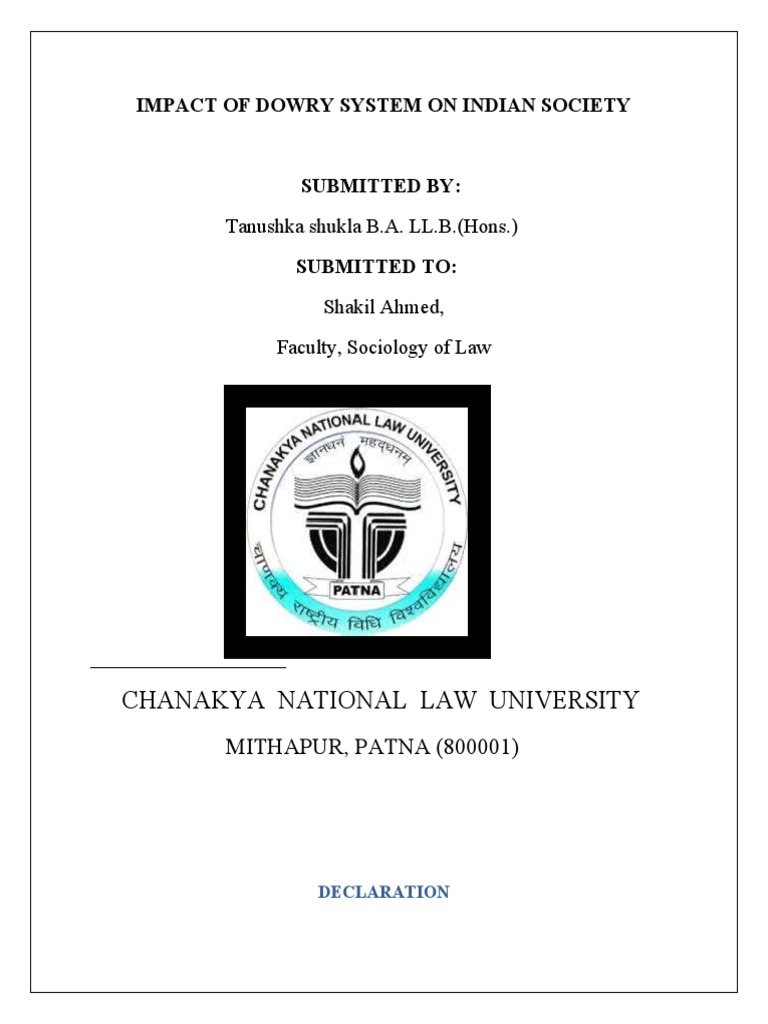 IMPACT OF DOWRY SYSTEM ON INDIAN SOCIETY

SUBMITTED BY:

Tanushka shukla B.A. LL.B.(Hons.)

SUBMITTED TO:

Shakil Ahmed,

Faculty, Sociology of Law

CHANAKYA NATIONAL LAW UNIVERSITY
ज्ञानधनं महद्धनम्
PATNA
चाणक्य राष्ट्रीय विधि विश्वविद्यालय

CHANAKYA NATIONAL LAW UNIVERSITY

MITHAPUR, PATNA (800001)

DECLARATION